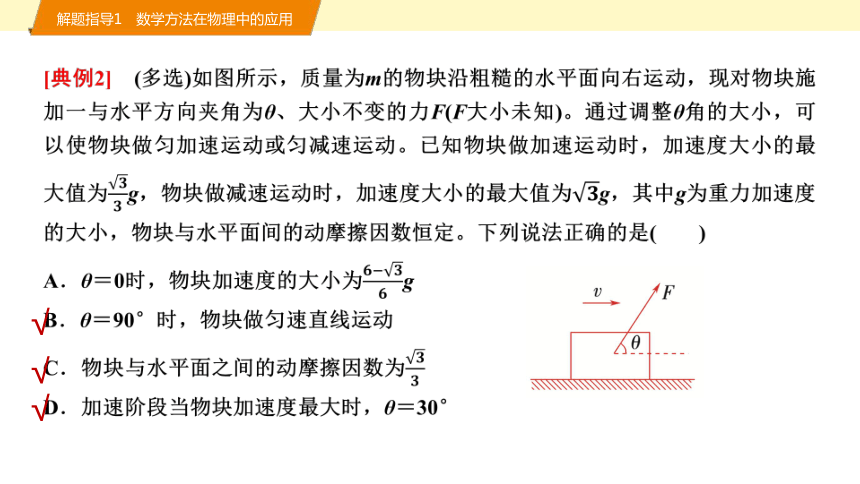 解题指导1　数学方法在物理中的应用

[典例2]　(多选)如图所示，质量为$m$的物块沿粗糙的水平面向右运动，现对物块施加一与水平方向夹角为$\theta$、大小不变的力$F$($F$大小未知)。通过调整$\theta$角的大小，可以使物块做匀加速运动或匀减速运动。已知物块做加速运动时，加速度大小的最大值为$\frac{\sqrt{3}}{3}g$，物块做减速运动时，加速度大小的最大值为$\sqrt{3}g$，其中$g$为重力加速度的大小，物块与水平面间的动摩擦因数恒定。下列说法正确的是(　　)

A．$\theta=0$时，物块加速度的大小为$\frac{6-\sqrt{3}}{6}g$

√B．$\theta=90°$ 时，物块做匀速直线运动

√C．物块与水平面之间的动摩擦因数为$\frac{\sqrt{3}}{3}$

√D．加速阶段当物块加速度最大时，$\theta=30°$

$v$
$F$
$\theta$